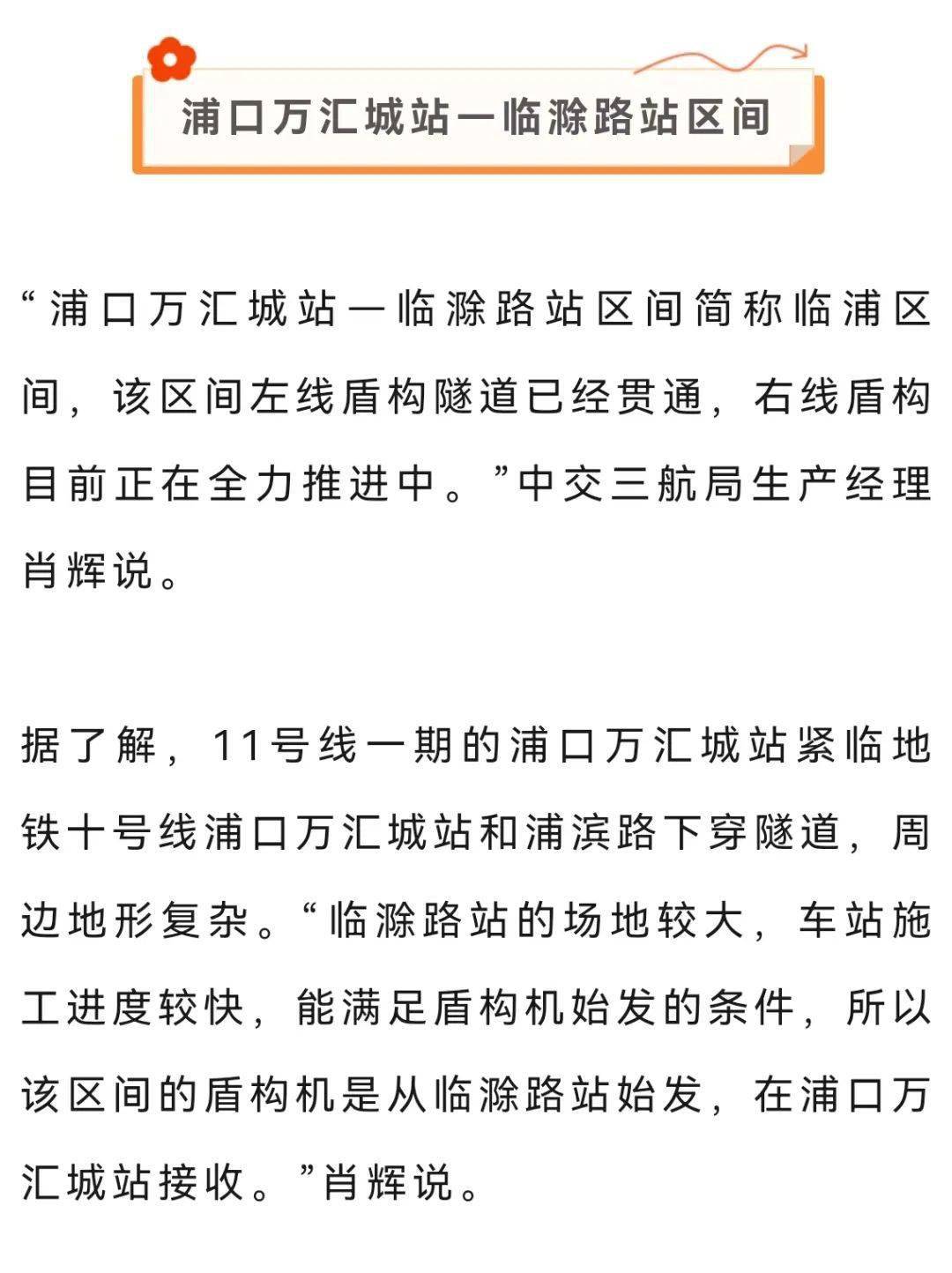 浦口万汇城站一临滁路站区间

“浦口万汇城站一临滁路站区间简称临浦区间，该区间左线盾构隧道已经贯通，右线盾构目前正在全力推进中。”中交三航局生产经理肖辉说。

据了解，11号线一期的浦口万汇城站紧临地铁十号线浦口万汇城站和浦滨路下穿隧道，周边地形复杂。“临滁路站的场地较大，车站施工进度较快，能满足盾构机始发的条件，所以该区间的盾构机是从临滁路站始发，在浦口万汇城站接收。”肖辉说。